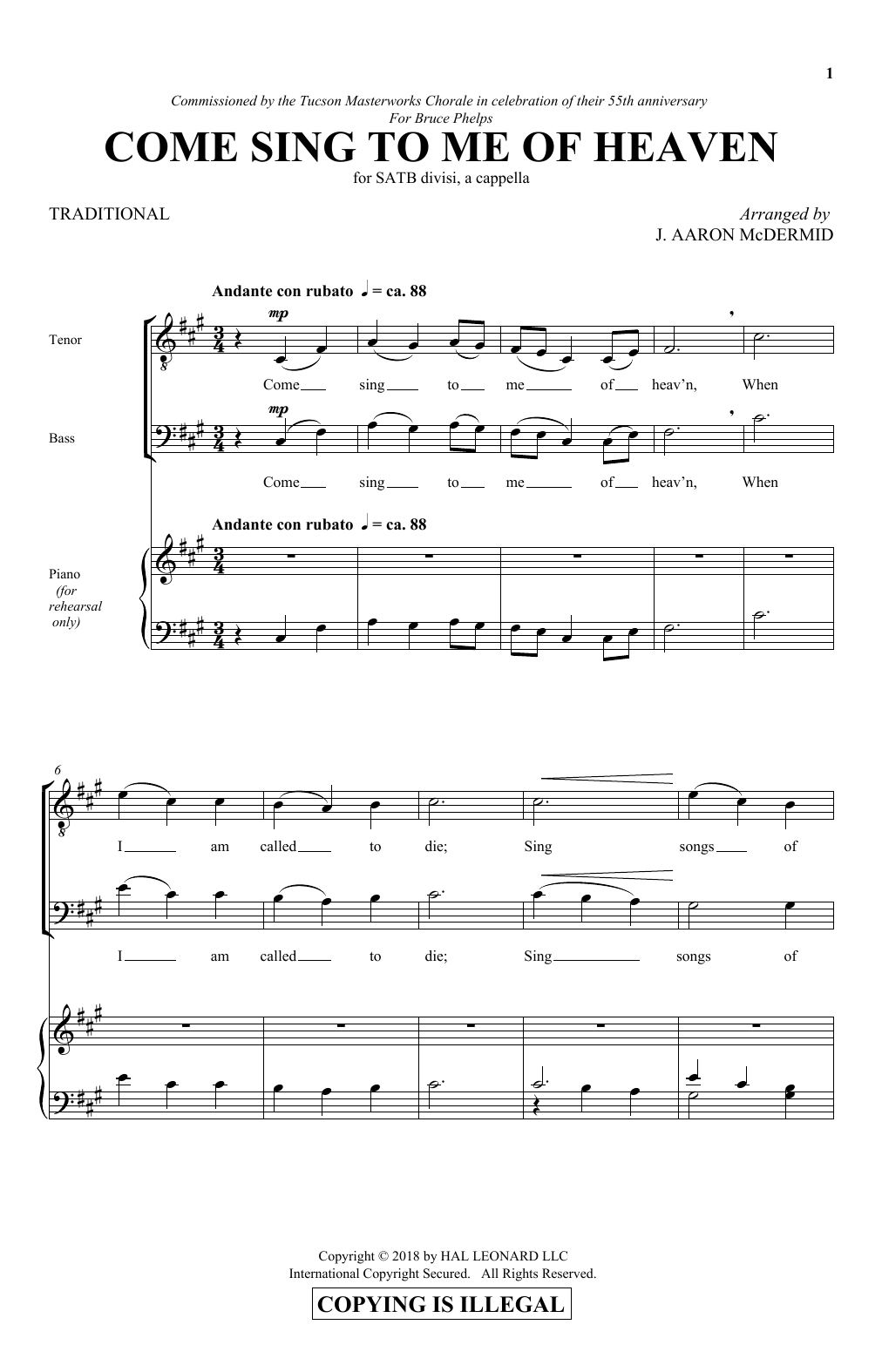 1

Commissioned by the Tucson Masterworks Chorale in celebration of their 55th anniversary
For Bruce Phelps

COME SING TO ME OF HEAVEN

for SATB divisi, a cappella

TRADITIONAL

Arranged by
J. AARON McDERMID

Andante con rubato ♩ = ca. 88

Tenor

mp

Come sing to me of heav'n, When

Bass

mp

Come sing to me of heav'n, When

Andante con rubato ♩ = ca. 88

Piano (for rehearsal only)

6

I am called to die; Sing songs of

I am called to die; Sing songs of

Copyright © 2018 by HAL LEONARD LLC
International Copyright Secured. All Rights Reserved.

COPYING IS ILLEGAL